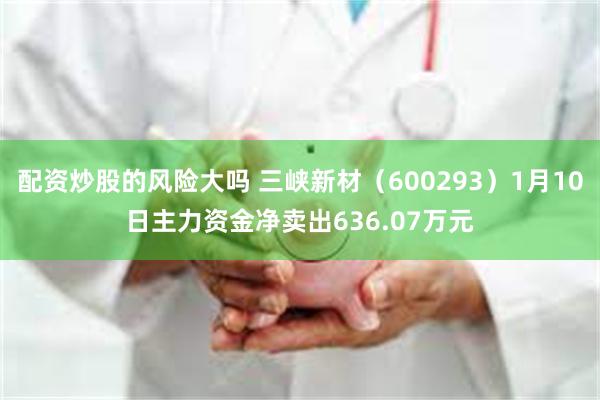 配资炒股的风险大吗 三峡新材（600293）1月10日主力资金净卖出636.07万元